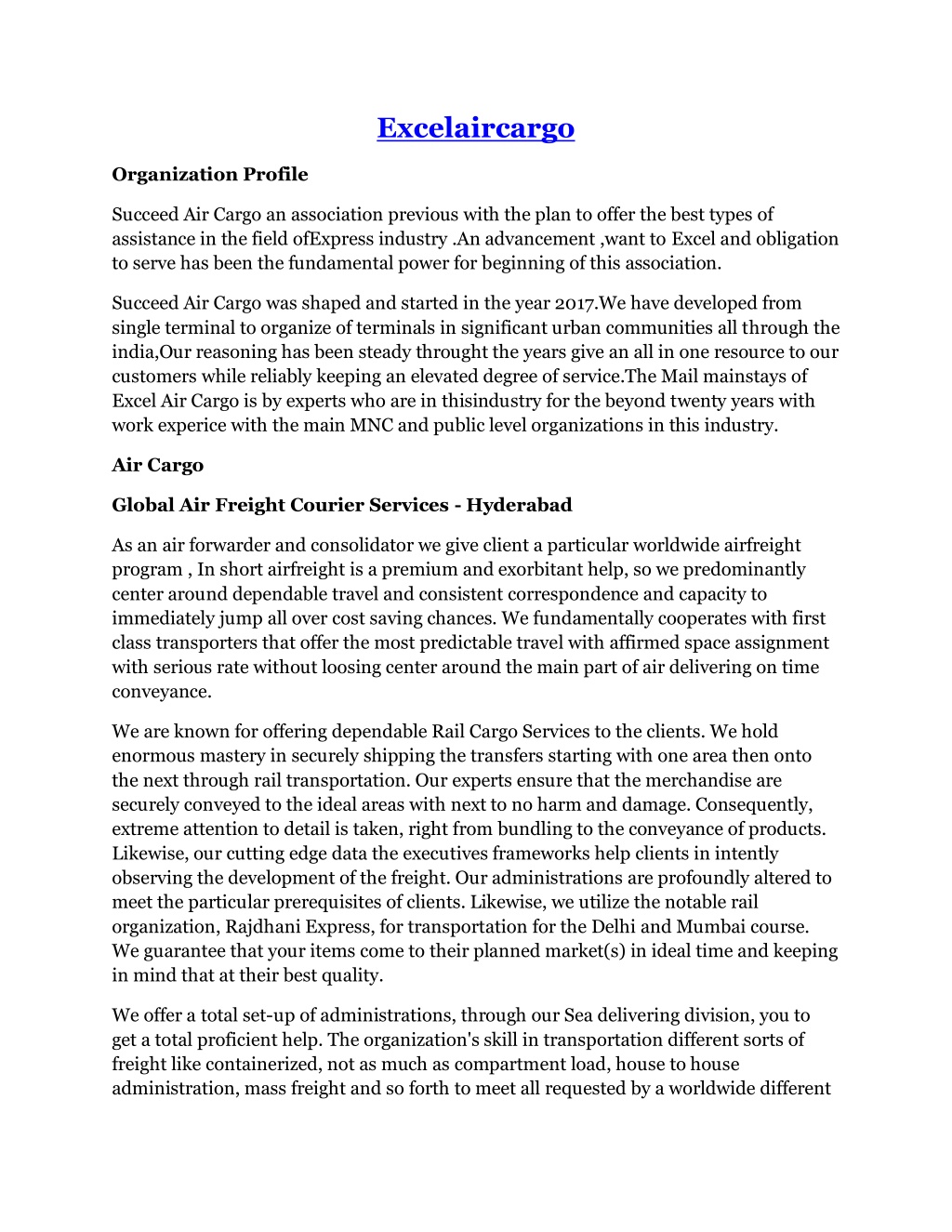 Excelaircargo

Organization Profile

Succeed Air Cargo an association previous with the plan to offer the best types of assistance in the field ofExpress industry .An advancement ,want to Excel and obligation to serve has been the fundamental power for beginning of this association.

Succeed Air Cargo was shaped and started in the year 2017.We have developed from single terminal to organize of terminals in significant urban communities all through the india,Our reasoning has been steady throught the years give an all in one resource to our customers while reliably keeping an elevated degree of service.The Mail mainstays of Excel Air Cargo is by experts who are in thisindustry for the beyond twenty years with work experice with the main MNC and public level organizations in this industry.

Air Cargo

Global Air Freight Courier Services - Hyderabad

As an air forwarder and consolidator we give client a particular worldwide airfreight program , In short airfreight is a premium and exorbitant help, so we predominantly center around dependable travel and consistent correspondence and capacity to immediately jump all over cost saving chances. We fundamentally cooperates with first class transporters that offer the most predictable travel with affirmed space assignment with serious rate without loosing center around the main part of air delivering on time conveyance.

We are known for offering dependable Rail Cargo Services to the clients. We hold enormous mastery in securely shipping the transfers starting with one area then onto the next through rail transportation. Our experts ensure that the merchandise are securely conveyed to the ideal areas with next to no harm and damage. Consequently, extreme attention to detail is taken, right from bundling to the conveyance of products. Likewise, our cutting edge data the executives frameworks help clients in intently observing the development of the freight. Our administrations are profoundly altered to meet the particular prerequisites of clients. Likewise, we utilize the notable rail organization, Rajdhani Express, for transportation for the Delhi and Mumbai course. We guarantee that your items come to their planned market(s) in ideal time and keeping in mind that at their best quality.

We offer a total set-up of administrations, through our Sea delivering division, you to get a total proficient help. The organization's skill in transportation different sorts of freight like containerized, not as much as compartment load, house to house administration, mass freight and so forth to meet all requested by a worldwide different